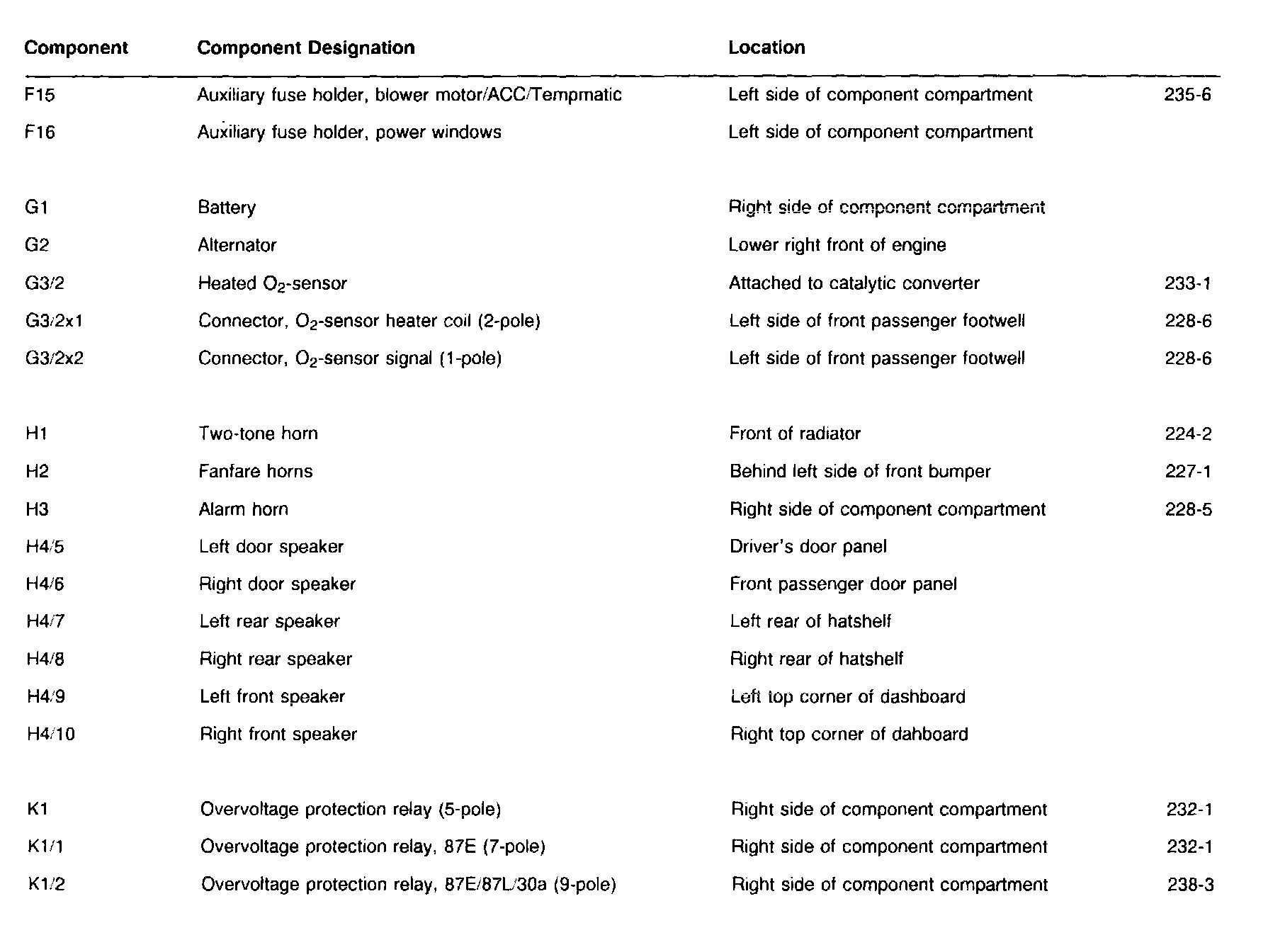 | Component | Component Designation | Location | |
|---|---|---|---|
| F15 | Auxiliary fuse holder, blower motor/ACC/Tempmatic | Left side of component compartment | 235-6 |
| F16 | Auxiliary fuse holder, power windows | Left side of component compartment | |
| G1 | Battery | Right side of component compartment | |
| G2 | Alternator | Lower right front of engine | |
| G3/2 | Heated $O_2$-sensor | Attached to catalytic converter | 233-1 |
| G3/2x1 | Connector, $O_2$-sensor heater coil (2-pole) | Left side of front passenger footwell | 228-6 |
| G3/2x2 | Connector, $O_2$-sensor signal (1-pole) | Left side of front passenger footwell | 228-6 |
| H1 | Two-tone horn | Front of radiator | 224-2 |
| H2 | Fanfare horns | Behind left side of front bumper | 227-1 |
| H3 | Alarm horn | Right side of component compartment | 228-5 |
| H4/5 | Left door speaker | Driver's door panel | |
| H4/6 | Right door speaker | Front passenger door panel | |
| H4/7 | Left rear speaker | Left rear of hatshelf | |
| H4/8 | Right rear speaker | Right rear of hatshelf | |
| H4/9 | Left front speaker | Left top corner of dashboard | |
| H4/10 | Right front speaker | Right top corner of dahboard | |
| K1 | Overvoltage protection relay (5-pole) | Right side of component compartment | 232-1 |
| K1/1 | Overvoltage protection relay, 87E (7-pole) | Right side of component compartment | 232-1 |
| K1/2 | Overvoltage protection relay, 87E/87L/30a (9-pole) | Right side of component compartment | 238-3 |